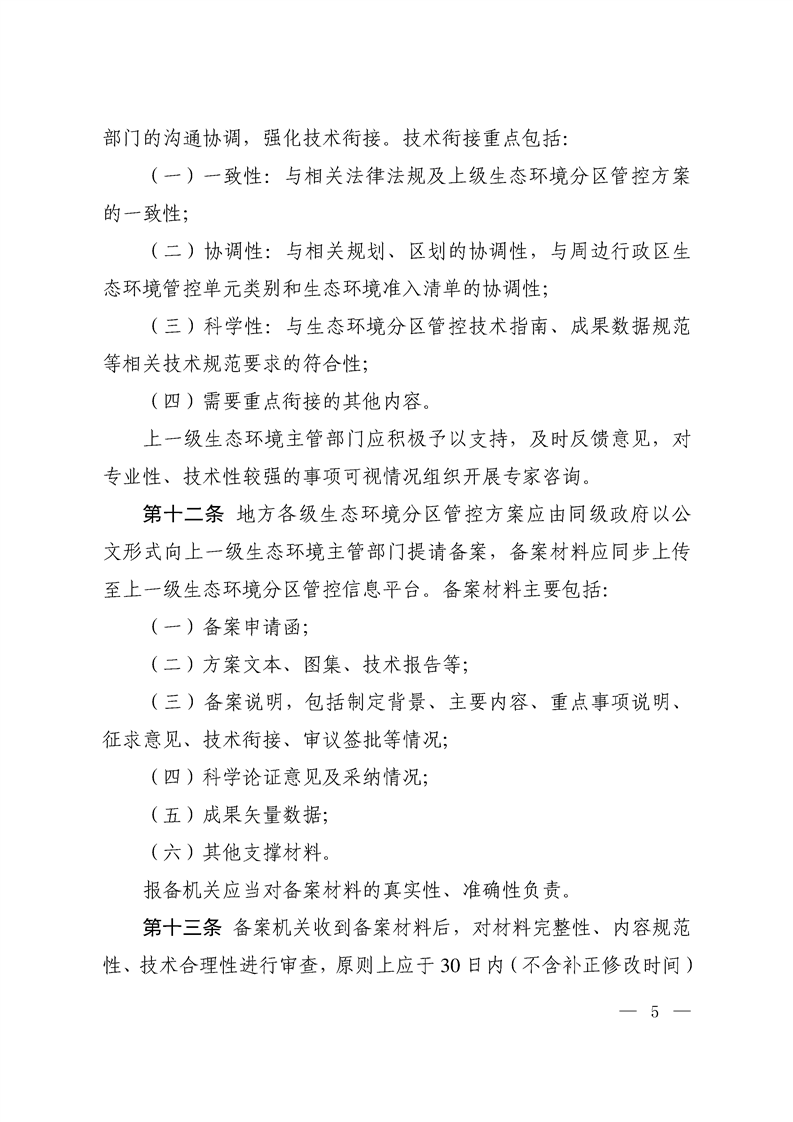 部门的沟通协调，强化技术衔接。技术衔接重点包括:

（一）一致性：与相关法律法规及上级生态环境分区管控方案的一致性;

（二）协调性：与相关规划、区划的协调性，与周边行政区生态环境管控单元类别和生态环境准入清单的协调性;

（三）科学性：与生态环境分区管控技术指南、成果数据规范等相关技术规范要求的符合性;

（四）需要重点衔接的其他内容。

上一级生态环境主管部门应积极予以支持，及时反馈意见，对专业性、技术性较强的事项可视情况组织开展专家咨询。

第十二条 地方各级生态环境分区管控方案应由同级政府以公文形式向上一级生态环境主管部门提请备案，备案材料应同步上传至上一级生态环境分区管控信息平台。备案材料主要包括:

（一）备案申请函;

（二）方案文本、图集、技术报告等;

（三）备案说明，包括制定背景、主要内容、重点事项说明、征求意见、技术衔接、审议签批等情况;

（四）科学论证意见及采纳情况;

（五）成果矢量数据;

（六）其他支撑材料。

报备机关应当对备案材料的真实性、准确性负责。

第十三条 备案机关收到备案材料后，对材料完整性、内容规范性、技术合理性进行审查，原则上应于30日内（不含补正修改时间）

— 5 —